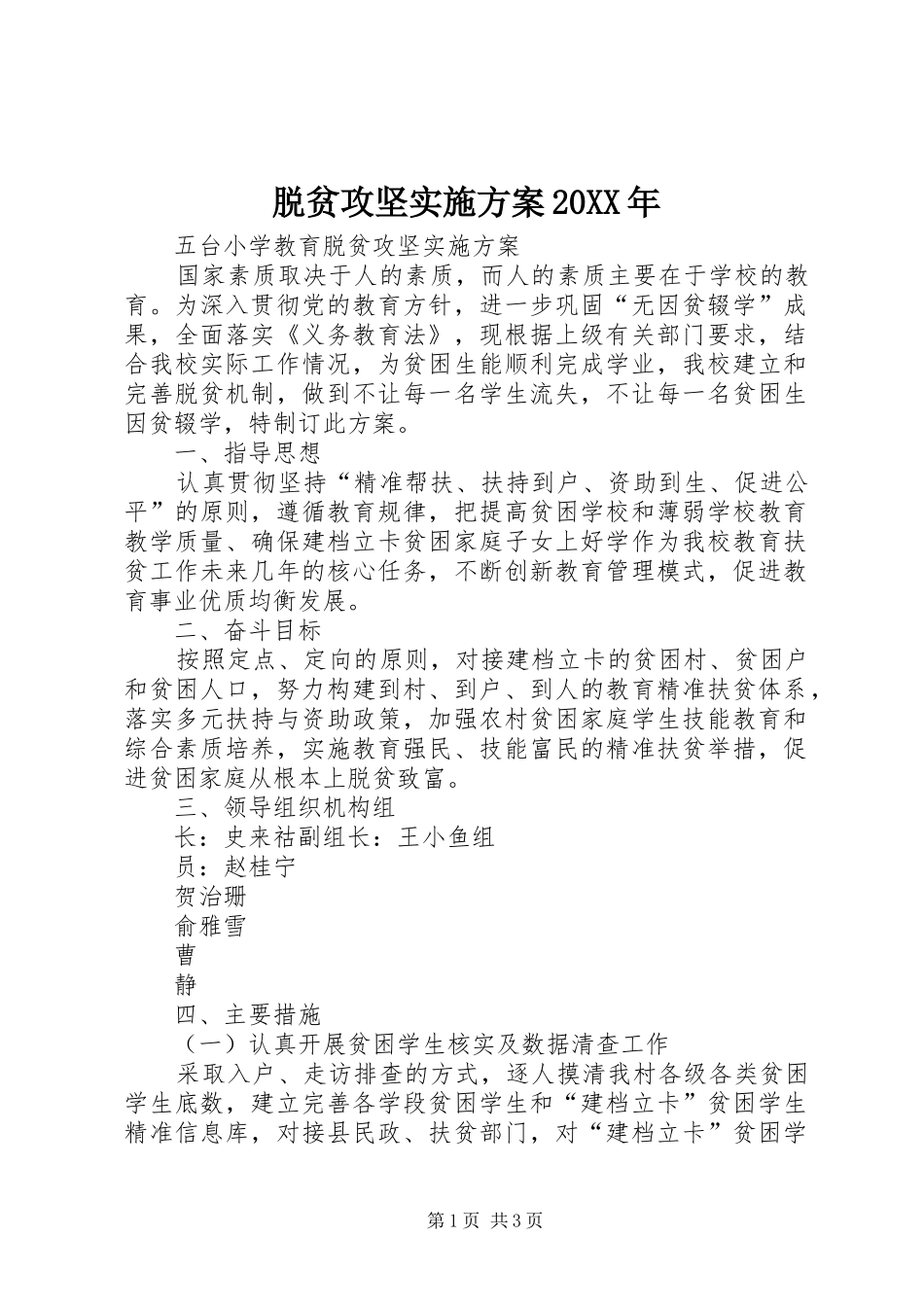 脱贫攻坚实施方案20XX年

五台小学教育脱贫攻坚实施方案

国家素质取决于人的素质，而人的素质主要在于学校的教育。为深入贯彻党的教育方针，进一步巩固“无因贫辍学”成果，全面落实《义务教育法》，现根据上级有关部门要求，结合我校实际工作情况，为贫困生能顺利完成学业，我校建立和完善脱贫机制，做到不让每一名学生流失，不让每一名贫困生因贫辍学，特制订此方案。

一、指导思想

认真贯彻坚持“精准帮扶、扶持到户、资助到生、促进公平”的原则，遵循教育规律，把提高贫困学校和薄弱学校教育教学质量、确保建档立卡贫困家庭子女上好学作为我校教育扶贫工作未来几年的核心任务，不断创新教育管理模式，促进教育事业优质均衡发展。

二、奋斗目标

按照定点、定向的原则，对接建档立卡的贫困村、贫困户和贫困人口，努力构建到村、到户、到人的教育精准扶贫体系，落实多元扶持与资助政策，加强农村贫困家庭学生技能教育和综合素质培养，实施教育强民、技能富民的精准扶贫举措，促进贫困家庭从根本上脱贫致富。

三、领导组织机构组

长：史来祜副组长：王小鱼组

员：赵桂宁

贺治珊

俞雅雪

曹

静

四、主要措施

（一）认真开展贫困学生核实及数据清查工作

采取入户、走访排查的方式，逐人摸清我村各级各类贫困学生底数，建立完善各学段贫困学生和“建档立卡”贫困学生精准信息库，对接县民政、扶贫部门，对“建档立卡”贫困学

第1页 共3页